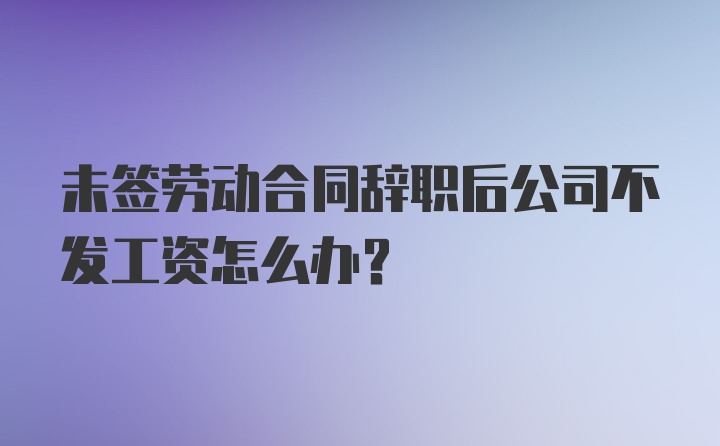 未签劳动合同辞职后公司不发工资怎么办？